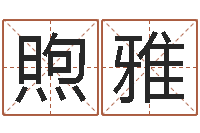 煦雅